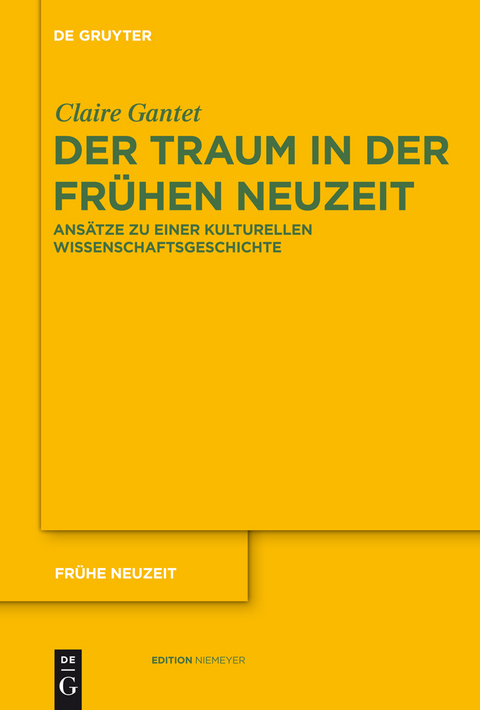 DE GRUYTER

Claire Gantet

DER TRAUM IN DER FRÜHEN NEUZEIT

ANSÄTZE ZU EINER KULTURELLEN WISSENSCHAFTSGESCHICHTE

FRÜHE NEUZEIT

DE G

EDITION NIEMEYER